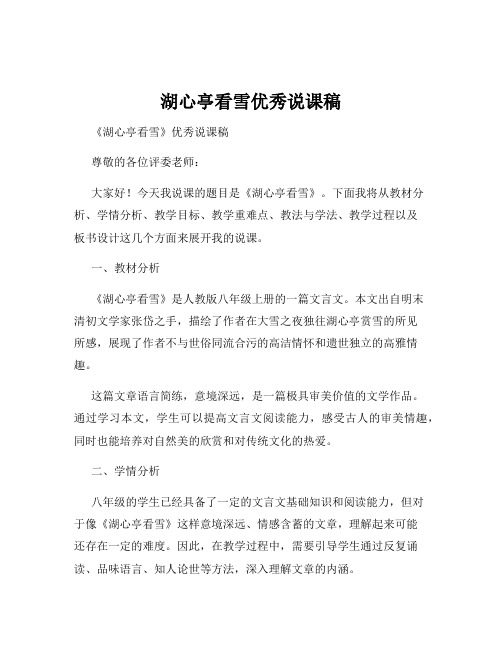 湖心亭看雪优秀说课稿

《湖心亭看雪》优秀说课稿

尊敬的各位评委老师：

大家好！今天我说课的题目是《湖心亭看雪》。下面我将从教材分析、学情分析、教学目标、教学重难点、教法与学法、教学过程以及板书设计这几个方面来展开我的说课。

一、教材分析

《湖心亭看雪》是人教版八年级上册的一篇文言文。本文出自明末清初文学家张岱之手，描绘了作者在大雪之夜独往湖心亭赏雪的所见所感，展现了作者不与世俗同流合污的高洁情怀和遗世独立的高雅情趣。

这篇文章语言简练，意境深远，是一篇极具审美价值的文学作品。通过学习本文，学生可以提高文言文阅读能力，感受古人的审美情趣，同时也能培养对自然美的欣赏和对传统文化的热爱。

二、学情分析

八年级的学生已经具备了一定的文言文基础知识和阅读能力，但对于像《湖心亭看雪》这样意境深远、情感含蓄的文章，理解起来可能还存在一定的难度。因此，在教学过程中，需要引导学生通过反复诵读、品味语言、知人论世等方法，深入理解文章的内涵。